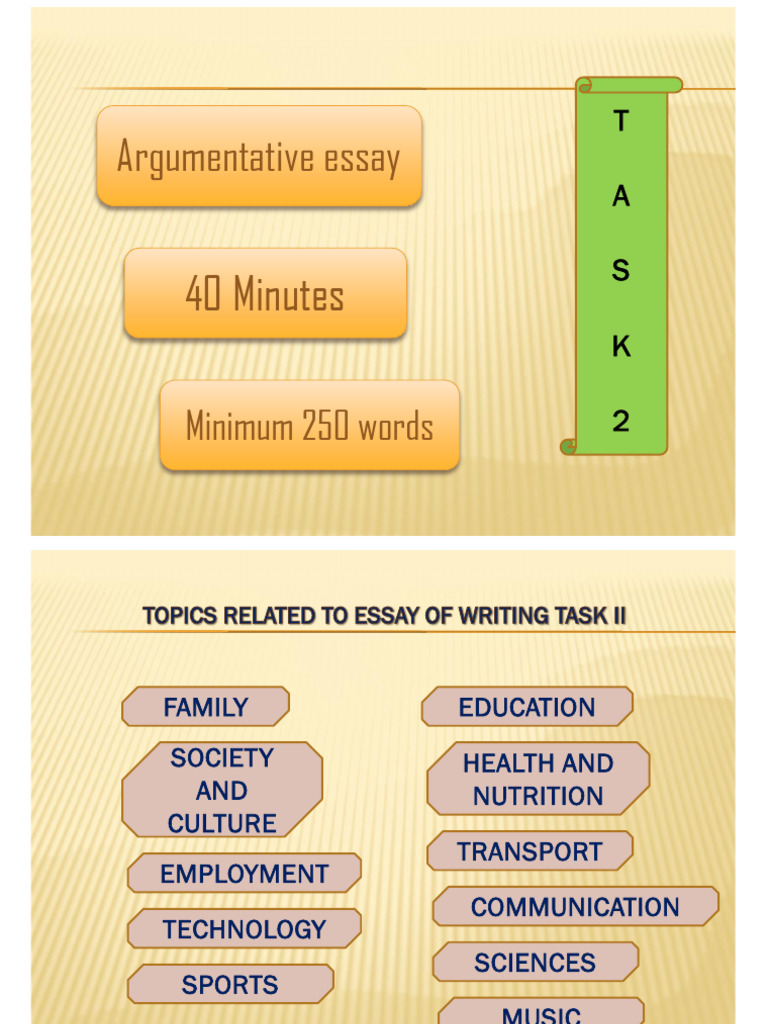 Argumentative essay

40 Minutes

Minimum 250 words

T
A
S
K
2

TOPICS RELATED TO ESSAY OF WRITING TASK II

FAMILY

SOCIETY AND CULTURE

EMPLOYMENT

TECHNOLOGY

SPORTS

EDUCATION

HEALTH AND NUTRITION

TRANSPORT

COMMUNICATION

SCIENCES

MUSIC